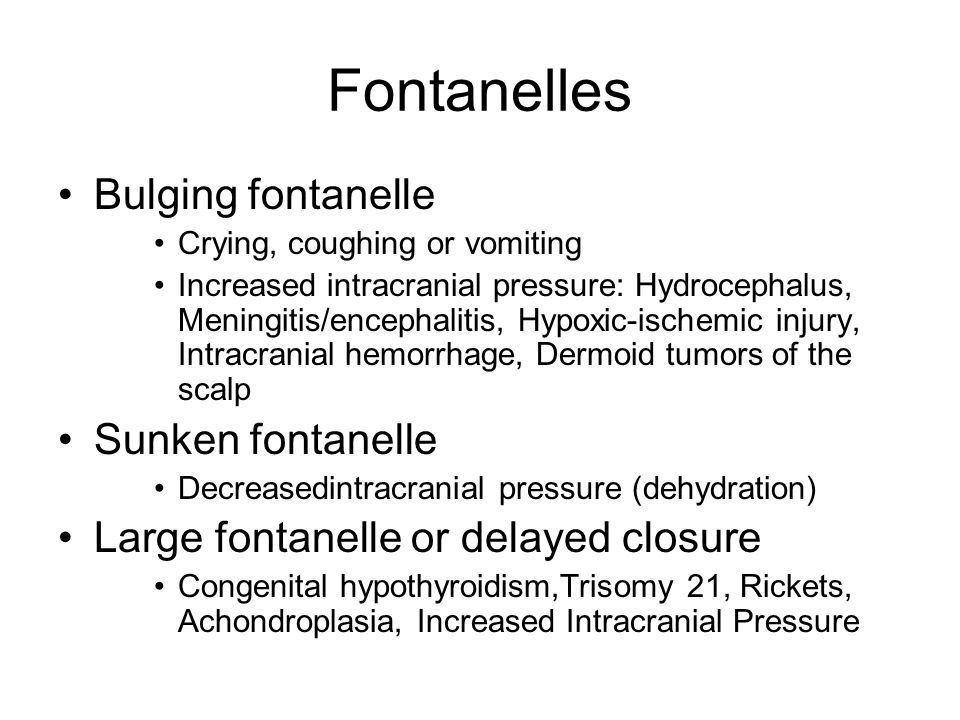 Fontanelles

• Bulging fontanelle
  • Crying, coughing or vomiting
  • Increased intracranial pressure: Hydrocephalus, Meningitis/encephalitis, Hypoxic-ischemic injury, Intracranial hemorrhage, Dermoid tumors of the scalp
• Sunken fontanelle
  • Decreasedintracranial pressure (dehydration)
• Large fontanelle or delayed closure
  • Congenital hypothyroidism,Trisomy 21, Rickets, Achondroplasia, Increased Intracranial Pressure